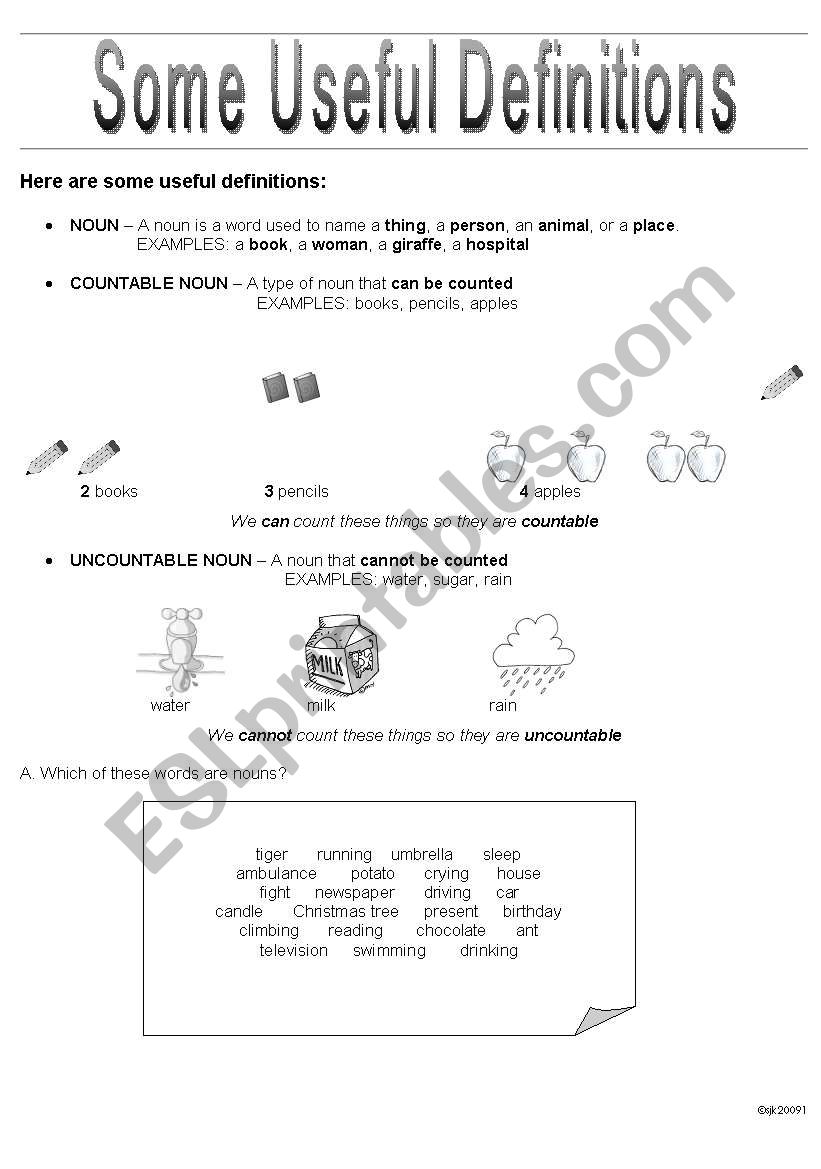 Some Useful Definitions

Here are some useful definitions:

• NOUN – A noun is a word used to name a thing, a person, an animal, or a place.
EXAMPLES: a book, a woman, a giraffe, a hospital

• COUNTABLE NOUN – A type of noun that can be counted
EXAMPLES: books, pencils, apples

2 books 3 pencils 4 apples

We can count these things so they are countable

• UNCOUNTABLE NOUN – A noun that cannot be counted
EXAMPLES: water, sugar, rain

MILK

water milk rain

We cannot count these things so they are uncountable

A. Which of these words are nouns?

tiger running umbrella sleep
ambulance potato crying house
fight newspaper driving car
candle Christmas tree present birthday
climbing reading chocolate ant
television swimming drinking

ESLprintables.com

©sjk20091